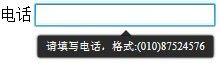 电话

请填写电话，格式:(010)87524576